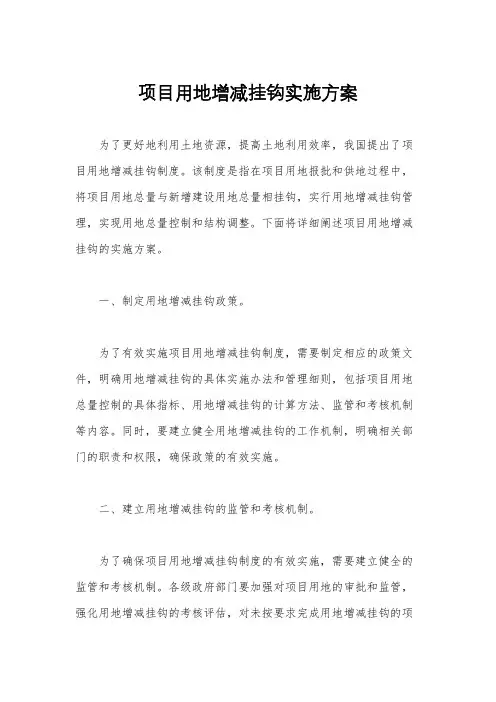 项目用地增减挂钩实施方案

为了更好地利用土地资源，提高土地利用效率，我国提出了项目用地增减挂钩制度。该制度是指在项目用地报批和供地过程中，将项目用地总量与新增建设用地总量相挂钩，实行用地增减挂钩管理，实现用地总量控制和结构调整。下面将详细阐述项目用地增减挂钩的实施方案。

一、制定用地增减挂钩政策。

为了有效实施项目用地增减挂钩制度，需要制定相应的政策文件，明确用地增减挂钩的具体实施办法和管理细则，包括项目用地总量控制的具体指标、用地增减挂钩的计算方法、监管和考核机制等内容。同时，要建立健全用地增减挂钩的工作机制，明确相关部门的职责和权限，确保政策的有效实施。

二、建立用地增减挂钩的监管和考核机制。

为了确保项目用地增减挂钩制度的有效实施，需要建立健全的监管和考核机制。各级政府部门要加强对项目用地的审批和监管，强化用地增减挂钩的考核评估，对未按要求完成用地增减挂钩的项